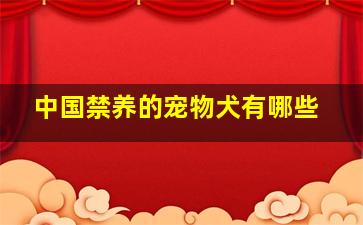 中国禁养的宠物犬有哪些